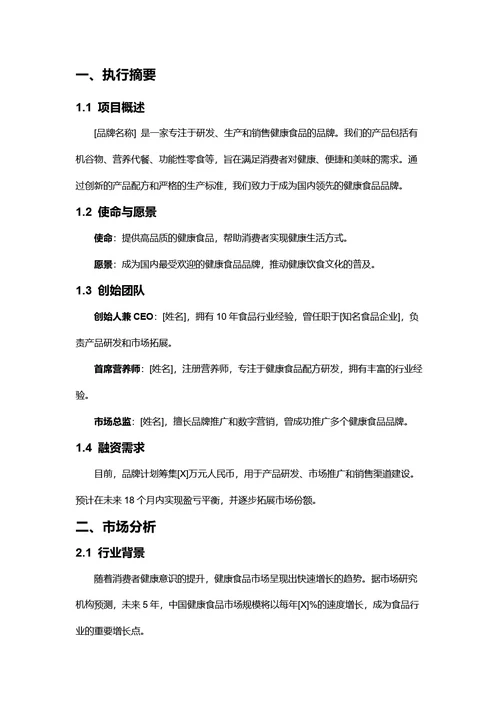 一、执行摘要

1.1 项目概述

[品牌名称] 是一家专注于研发、生产和销售健康食品的品牌。我们的产品包括有机谷物、营养代餐、功能性零食等，旨在满足消费者对健康、便捷和美味的需求。通过创新的产品配方和严格的生产标准，我们致力于成为国内领先的健康食品品牌。

1.2 使命与愿景

使命：提供高品质的健康食品，帮助消费者实现健康生活方式。

愿景：成为国内最受欢迎的健康食品品牌，推动健康饮食文化的普及。

1.3 创始团队

创始人兼 CEO：[姓名]，拥有 10 年食品行业经验，曾任职于[知名食品企业]，负责产品研发和市场拓展。

首席营养师：[姓名]，注册营养师，专注于健康食品配方研发，拥有丰富的行业经验。

市场总监：[姓名]，擅长品牌推广和数字营销，曾成功推广多个健康食品品牌。

1.4 融资需求

目前，品牌计划筹集[X]万元人民币，用于产品研发、市场推广和销售渠道建设。预计在未来 18 个月内实现盈亏平衡，并逐步拓展市场份额。

二、市场分析

2.1 行业背景

随着消费者健康意识的提升，健康食品市场呈现出快速增长的趋势。据市场研究机构预测，未来 5 年，中国健康食品市场规模将以每年[X]%的速度增长，成为食品行业的重要增长点。